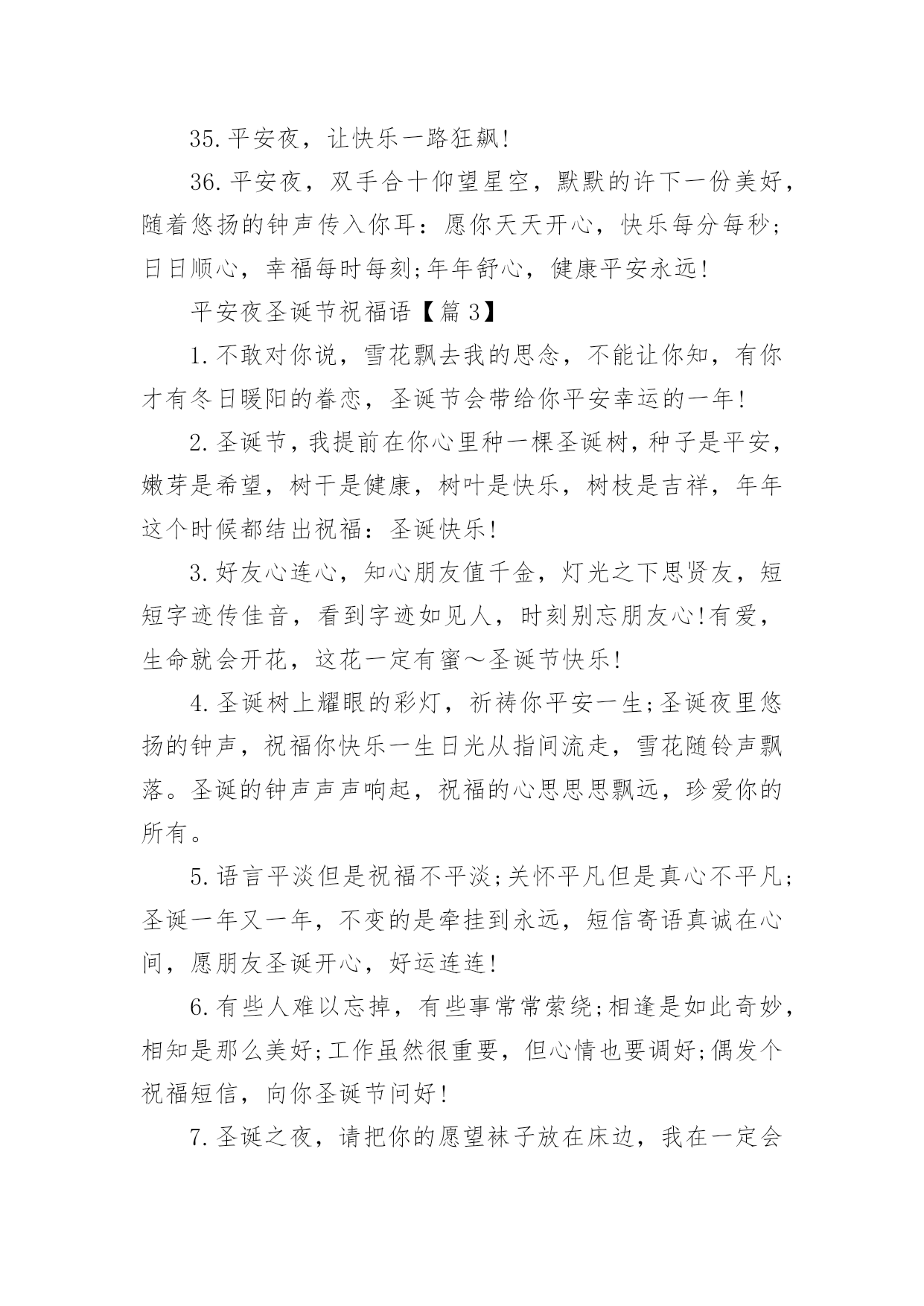 35.平安夜，让快乐一路狂飙!

36.平安夜，双手合十仰望星空，默默的许下一份美好，随着悠扬的钟声传入你耳：愿你天天开心，快乐每分每秒;日日顺心，幸福每时每刻;年年舒心，健康平安永远!

平安夜圣诞节祝福语【篇3】

1.不敢对你说，雪花飘去我的思念，不能让你知，有你才有冬日暖阳的眷恋，圣诞节会带给你平安幸运的一年!

2.圣诞节，我提前在你心里种一棵圣诞树，种子是平安，嫩芽是希望，树干是健康，树叶是快乐，树枝是吉祥，年年这个时候都结出祝福：圣诞快乐!

3.好友心连心，知心朋友值千金，灯光之下思贤友，短短字迹传佳音，看到字迹如见人，时刻别忘朋友心!有爱，生命就会开花，这花一定有蜜～圣诞节快乐!

4.圣诞树上耀眼的彩灯，祈祷你平安一生;圣诞夜里悠扬的钟声，祝福你快乐一生日光从指间流走，雪花随铃声飘落。圣诞的钟声声声响起，祝福的心思思思飘远，珍爱你的所有。

5.语言平淡但是祝福不平淡;关怀平凡但是真心不平凡;圣诞一年又一年，不变的是牵挂到永远，短信寄语真诚在心间，愿朋友圣诞开心，好运连连!

6.有些人难以忘掉，有些事常常萦绕;相逢是如此奇妙，相知是那么美好;工作虽然很重要，但心情也要调好;偶发个祝福短信，向你圣诞节问好!

7.圣诞之夜，请把你的愿望袜子放在床边，我在一定会